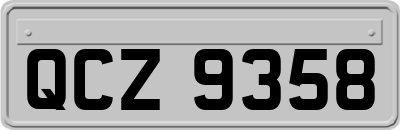 QCZ 9358